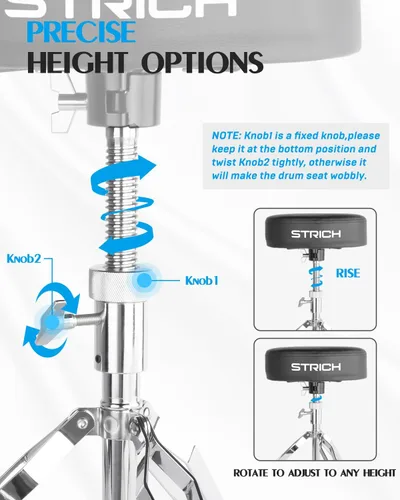 STRICH

PRECISE
HEIGHT OPTIONS

NOTE: Knob1 is a fixed knob,please keep it at the bottom position and twist Knob2 tightly, otherwise it will make the drum seat wobbly.

Knob2

Knob1

STRICH

RISE

STRICH

ROTATE TO ADJUST TO ANY HEIGHT